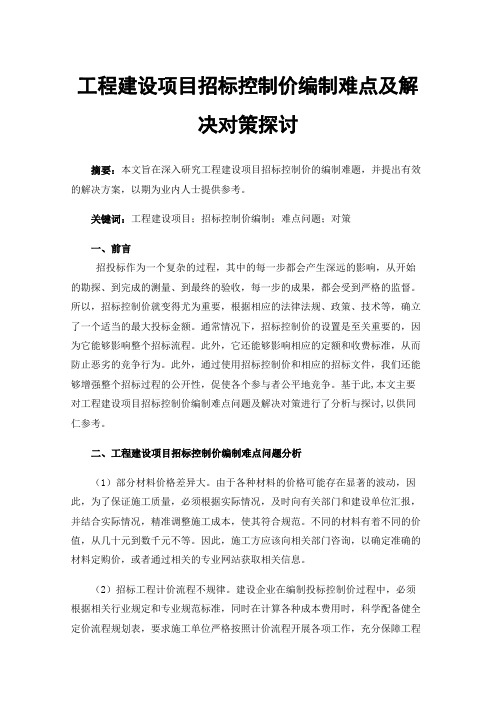 工程建设项目招标控制价编制难点及解决对策探讨

摘要：本文旨在深入研究工程建设项目招标控制价的编制难题，并提出有效的解决方案，以期为业内人士提供参考。

关键词：工程建设项目；招标控制价编制；难点问题；对策

一、前言

招投标作为一个复杂的过程，其中的每一步都会产生深远的影响，从开始的勘探、到完成的测量、到最终的验收，每一步的成果，都会受到严格的监督。所以，招标控制价就变得尤为重要，根据相应的法律法规、政策、技术等，确立了一个适当的最大投标金额。通常情况下，招标控制价的设置是至关重要的，因为它能够影响整个招标流程。此外，它还能够影响相应的定额和收费标准，从而防止恶劣的竞争行为。此外，通过使用招标控制价和相应的招标文件，我们还能够增强整个招标过程的公开性，促使各个参与者公平地竞争。基于此,本文主要对工程建设项目招标控制价编制难点问题及解决对策进行了分析与探讨,以供同仁参考。

二、工程建设项目招标控制价编制难点问题分析

（1）部分材料价格差异大。由于各种材料的价格可能存在显著的波动，因此，为了保证施工质量，必须根据实际情况，及时向有关部门和建设单位汇报，并结合实际情况，精准调整施工成本，使其符合规范。不同的材料有着不同的价值，从几十元到数千元不等。因此，施工方应该向相关部门咨询，以确定准确的材料定购价，或者通过相关的专业网站获取相关信息。

（2）招标工程计价流程不规律。建设企业在编制投标控制价过程中，必须根据相关行业规定和专业规范标准，同时在计算各种成本费用时，科学配备健全定价流程规划表，要求施工单位严格按照计价流程开展各项工作，充分保障工程